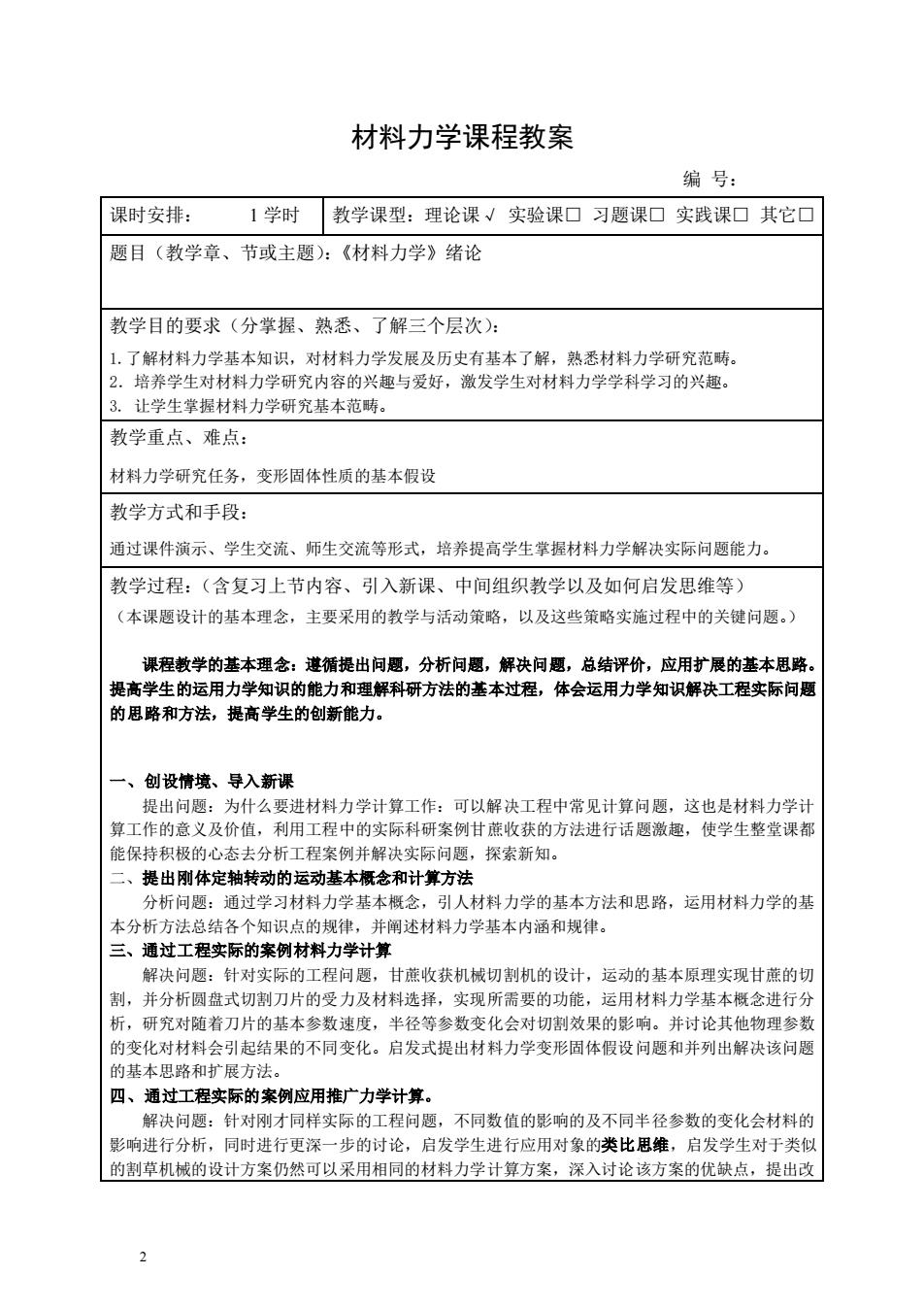 材料力学课程教案

编 号：

| 课时安排： 1 学时 | 教学课型：理论课 √ 实验课□ 习题课□ 实践课□ 其它□ |
|---|---|

题目（教学章、节或主题）：《材料力学》绪论

教学目的要求（分掌握、熟悉、了解三个层次）：

1. 了解材料力学基本知识，对材料力学发展及历史有基本了解，熟悉材料力学研究范畴。
2. 培养学生对材料力学研究内容的兴趣与爱好，激发学生对材料力学学科学习的兴趣。
3. 让学生掌握材料力学研究基本范畴。

教学重点、难点：

材料力学研究任务，变形固体性质的基本假设

教学方式和手段：

通过课件演示、学生交流、师生交流等形式，培养提高学生掌握材料力学解决实际问题能力。

教学过程：（含复习上节内容、引入新课、中间组织教学以及如何启发思维等）
（本课题设计的基本理念，主要采用的教学与活动策略，以及这些策略实施过程中的关键问题。）

课程教学的基本理念：遵循提出问题，分析问题，解决问题，总结评价，应用扩展的基本思路。提高学生的运用力学知识的能力和理解科研方法的基本过程，体会运用力学知识解决工程实际问题的思路和方法，提高学生的创新能力。

一、创设情境、导入新课
提出问题：为什么要进材料力学计算工作：可以解决工程中常见计算问题，这也是材料力学计算工作的意义及价值，利用工程中的实际科研案例甘蔗收获的方法进行话题激趣，使学生整堂课都能保持积极的心态去分析工程案例并解决实际问题，探索新知。
二、提出刚体定轴转动的运动基本概念和计算方法
分析问题：通过学习材料力学基本概念，引人材料力学的基本方法和思路，运用材料力学的基本分析方法总结各个知识点的规律，并阐述材料力学基本内涵和规律。
三、通过工程实际的案例材料力学计算
解决问题：针对实际的工程问题，甘蔗收获机械切割机的设计，运动的基本原理实现甘蔗的切割，并分析圆盘式切割刀片的受力及材料选择，实现所需要的功能，运用材料力学基本概念进行分析，研究对随着刀片的基本参数速度，半径等参数变化会对切割效果的影响。并讨论其他物理参数的变化对材料会引起结果的不同变化。启发式提出材料力学变形固体假设问题和并列出解决该问题的基本思路和扩展方法。
四、通过工程实际的案例应用推广力学计算。
解决问题：针对刚才同样实际的工程问题，不同数值的影响的及不同半径参数的变化会材料的影响进行分析，同时进行更深一步的讨论，启发学生进行应用对象的类比思维，启发学生对于类似的割草机械的设计方案仍然可以采用相同的材料力学计算方案，深入讨论该方案的优缺点，提出改

2